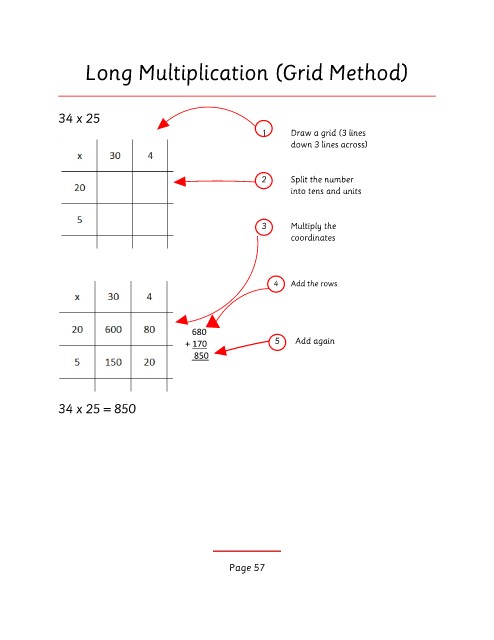 Long Multiplication (Grid Method)

34 x 25

| x | 30 | 4 |
|---|---|---|
| 20 | | |
| 5 | | |

1 Draw a grid (3 lines down 3 lines across)

2 Split the number into tens and units

3 Multiply the coordinates

4 Add the rows

| x | 30 | 4 |
|---|---|---|
| 20 | 600 | 80 |
| 5 | 150 | 20 |

680
+ 170
850

5 Add again

34 x 25 = 850

Page 57